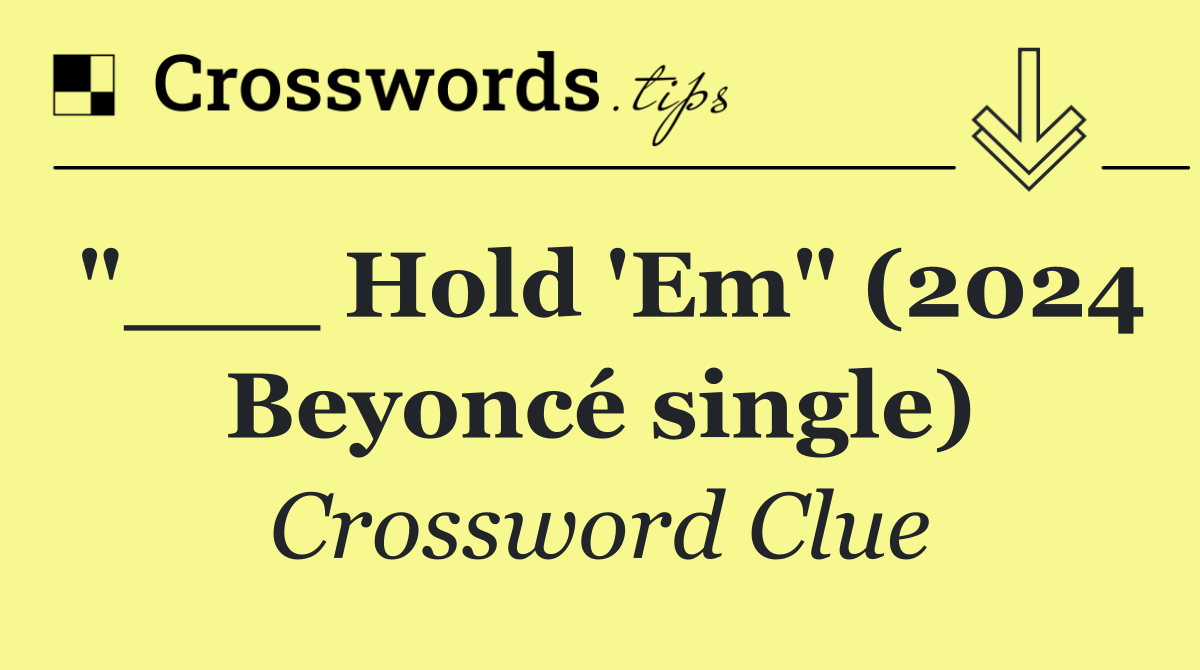 Crosswords.tips

"___ Hold 'Em" (2024 Beyoncé single)

Crossword Clue